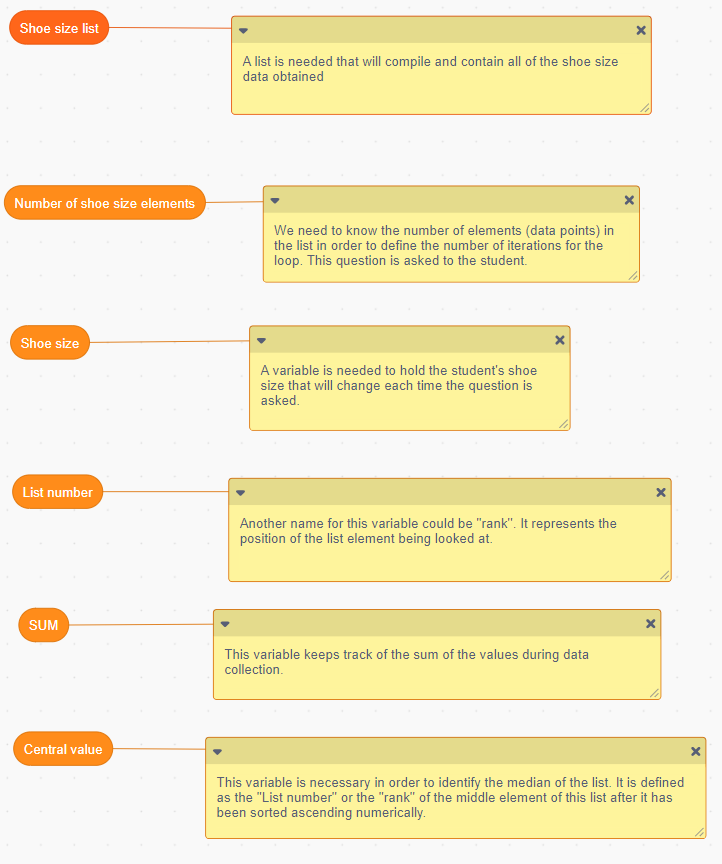 Shoe size list

A list is needed that will compile and contain all of the shoe size data obtained

Number of shoe size elements

We need to know the number of elements (data points) in the list in order to define the number of iterations for the loop. This question is asked to the student.

Shoe size

A variable is needed to hold the student's shoe size that will change each time the question is asked.

List number

Another name for this variable could be "rank". It represents the position of the list element being looked at.

SUM

This variable keeps track of the sum of the values during data collection.

Central value

This variable is necessary in order to identify the median of the list. It is defined as the "List number" or the "rank" of the middle element of this list after it has been sorted ascending numerically.